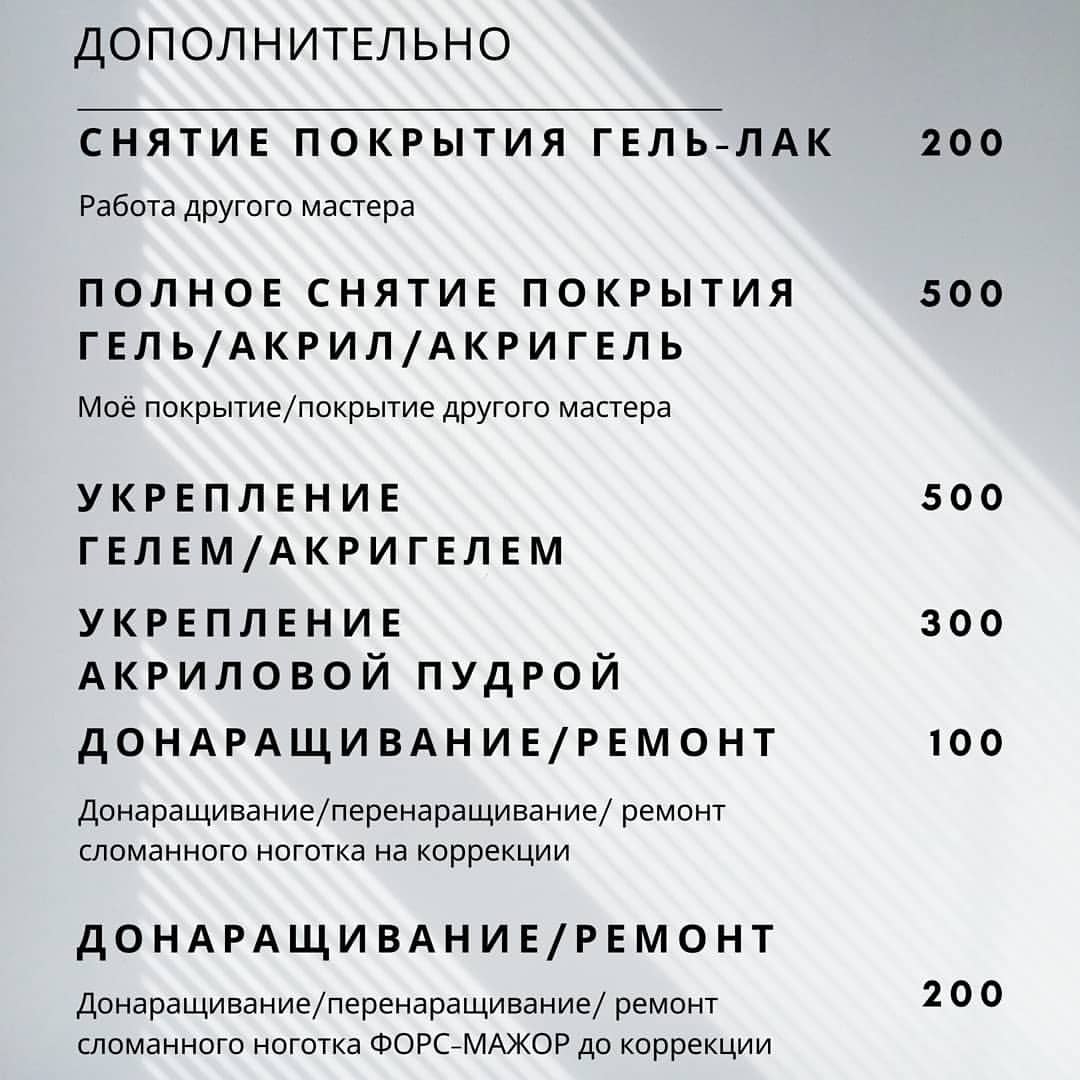 ДОПОЛНИТЕЛЬНО

СНЯТИЕ ПОКРЫТИЯ ГЕЛЬ-ЛАК 200

Работа другого мастера

ПОЛНОЕ СНЯТИЕ ПОКРЫТИЯ ГЕЛЬ/АКРИЛ/АКРИГЕЛЬ 500

Моё покрытие/покрытие другого мастера

УКРЕПЛЕНИЕ ГЕЛЕМ/АКРИГЕЛЕМ 500

УКРЕПЛЕНИЕ АКРИЛОВОЙ ПУДРОЙ 300

ДОНАРАЩИВАНИЕ/РЕМОНТ 100

Донаращивание/перенаращивание/ ремонт сломанного ноготка на коррекции

ДОНАРАЩИВАНИЕ/РЕМОНТ

Донаращивание/перенаращивание/ ремонт сломанного ноготка ФОРС-МАЖОР до коррекции 200